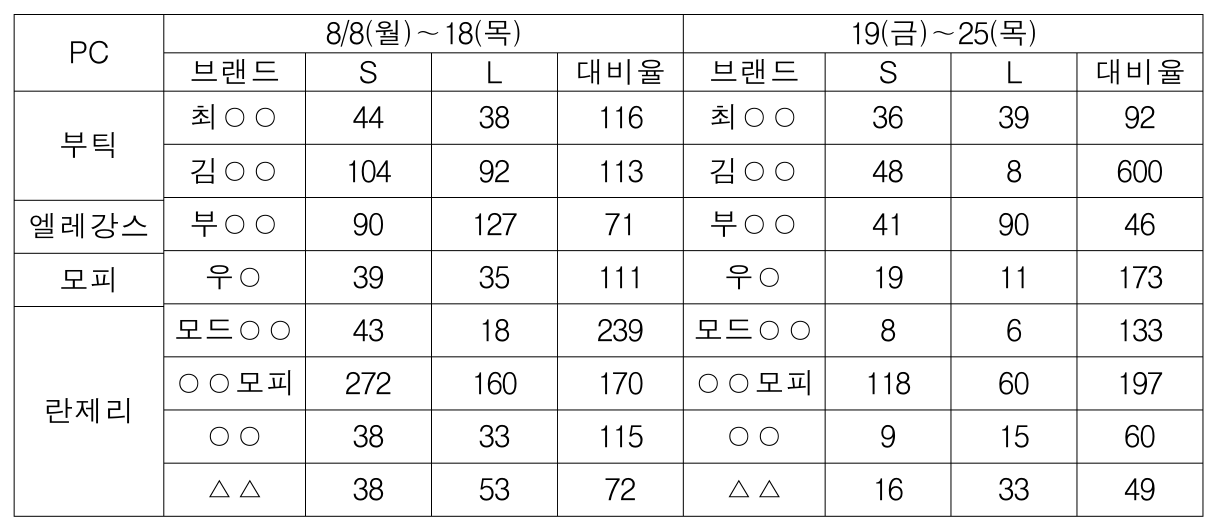 | PC | 8/8(월)~18(목) |  |  |  | 19(금)~25(목) |  |  |  |
|---|---|---|---|---|---|---|---|---|
|  | 브랜드 | S | L | 대비율 | 브랜드 | S | L | 대비율 |
| 부틱 | 최○○ | 44 | 38 | 116 | 최○○ | 36 | 39 | 92 |
|  | 김○○ | 104 | 92 | 113 | 김○○ | 48 | 8 | 600 |
| 엘레강스 | 부○○ | 90 | 127 | 71 | 부○○ | 41 | 90 | 46 |
| 모피 | 우○ | 39 | 35 | 111 | 우○ | 19 | 11 | 173 |
| 란제리 | 모드○○ | 43 | 18 | 239 | 모드○○ | 8 | 6 | 133 |
|  | ○○모피 | 272 | 160 | 170 | ○○모피 | 118 | 60 | 197 |
|  | ○○ | 38 | 33 | 115 | ○○ | 9 | 15 | 60 |
|  | △△ | 38 | 53 | 72 | △△ | 16 | 33 | 49 |